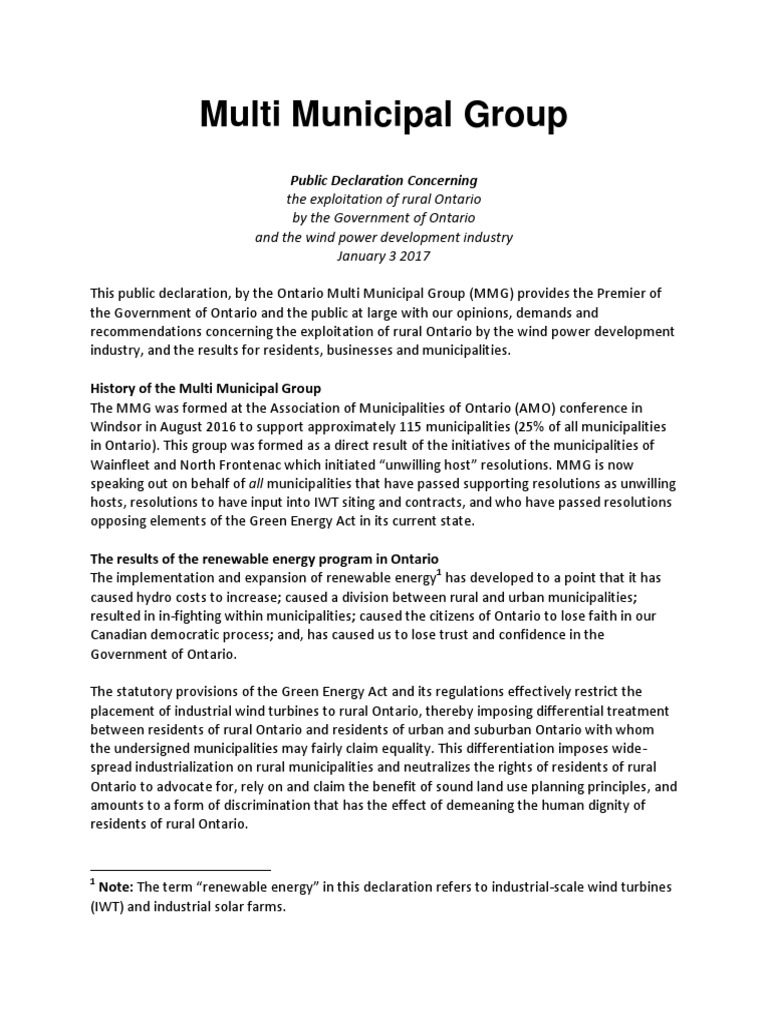 Multi Municipal Group

Public Declaration Concerning
the exploitation of rural Ontario
by the Government of Ontario
and the wind power development industry
January 3 2017

This public declaration, by the Ontario Multi Municipal Group (MMG) provides the Premier of the Government of Ontario and the public at large with our opinions, demands and recommendations concerning the exploitation of rural Ontario by the wind power development industry, and the results for residents, businesses and municipalities.

History of the Multi Municipal Group
The MMG was formed at the Association of Municipalities of Ontario (AMO) conference in Windsor in August 2016 to support approximately 115 municipalities (25% of all municipalities in Ontario). This group was formed as a direct result of the initiatives of the municipalities of Wainfleet and North Frontenac which initiated "unwilling host" resolutions. MMG is now speaking out on behalf of all municipalities that have passed supporting resolutions as unwilling hosts, resolutions to have input into IWT siting and contracts, and who have passed resolutions opposing elements of the Green Energy Act in its current state.

The results of the renewable energy program in Ontario
The implementation and expansion of renewable energy$^1$ has developed to a point that it has caused hydro costs to increase; caused a division between rural and urban municipalities; resulted in in-fighting within municipalities; caused the citizens of Ontario to lose faith in our Canadian democratic process; and, has caused us to lose trust and confidence in the Government of Ontario.

The statutory provisions of the Green Energy Act and its regulations effectively restrict the placement of industrial wind turbines to rural Ontario, thereby imposing differential treatment between residents of rural Ontario and residents of urban and suburban Ontario with whom the undersigned municipalities may fairly claim equality. This differentiation imposes wide-spread industrialization on rural municipalities and neutralizes the rights of residents of rural Ontario to advocate for, rely on and claim the benefit of sound land use planning principles, and amounts to a form of discrimination that has the effect of demeaning the human dignity of residents of rural Ontario.

$^1$ Note: The term "renewable energy" in this declaration refers to industrial-scale wind turbines (IWT) and industrial solar farms.